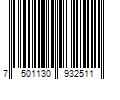 7 501130 932511